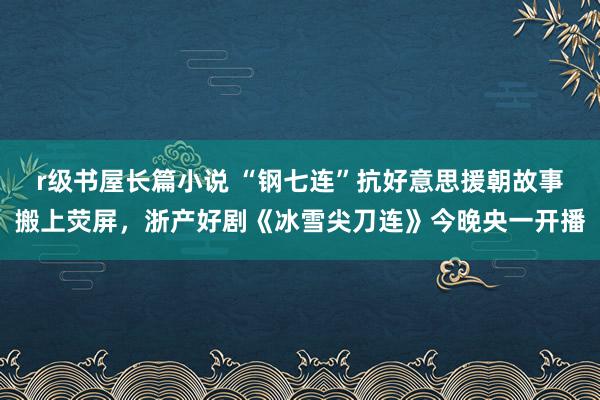 r级书屋长篇小说 “钢七连”抗好意思援朝故事搬上荧屏，浙产好剧《冰雪尖刀连》今晚央一开播